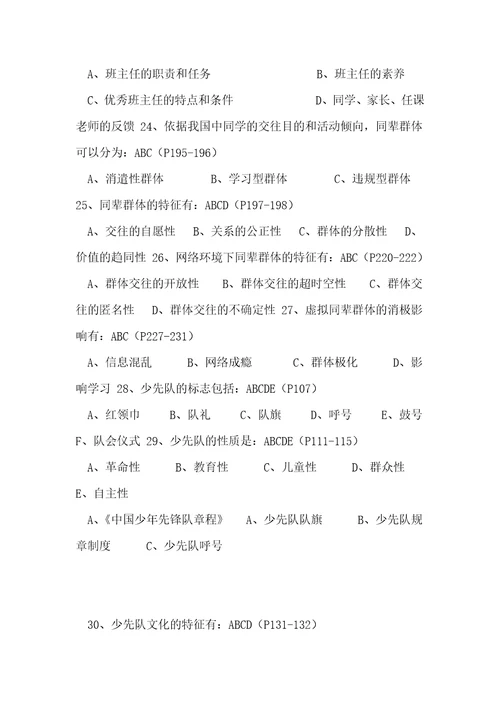 A、班主任的职责和任务　　　　　　　B、班主任的素养

C、优秀班主任的特点和条件　　　　　　D、同学、家长、任课老师的反馈 24、依据我国中同学的交往目的和活动倾向，同辈群体可以分为：ABC（P195-196）

A、消遣性群体　　　B、学习型群体　　　C、违规型群体 25、同辈群体的特征有：ABCD（P197-198）

A、交往的自愿性　B、关系的公正性　C、群体的分散性　D、价值的趋同性 26、网络环境下同辈群体的特征有：ABC（P220-222）

A、群体交往的开放性　　B、群体交往的超时空性　　C、群体交往的匿名性　D、群体交往的不确定性 27、虚拟同辈群体的消极影响有：ABC（P227-231）

A、信息混乱　　B、网络成瘾　　　C、群体极化　　D、影响学习 28、少先队的标志包括：ABCDE（P107）

A、红领巾　　B、队礼　　C、队旗　　D、呼号　　E、鼓号 F、队会仪式 29、少先队的性质是：ABCDE（P111-115）

A、革命性　　B、教育性　　　C、儿童性　　　D、群众性 E、自主性

A、《中国少年先锋队章程》　A、少先队队旗　　　B、少先队规章制度　　C、少先队呼号

30、少先队文化的特征有：ABCD（P131-132）